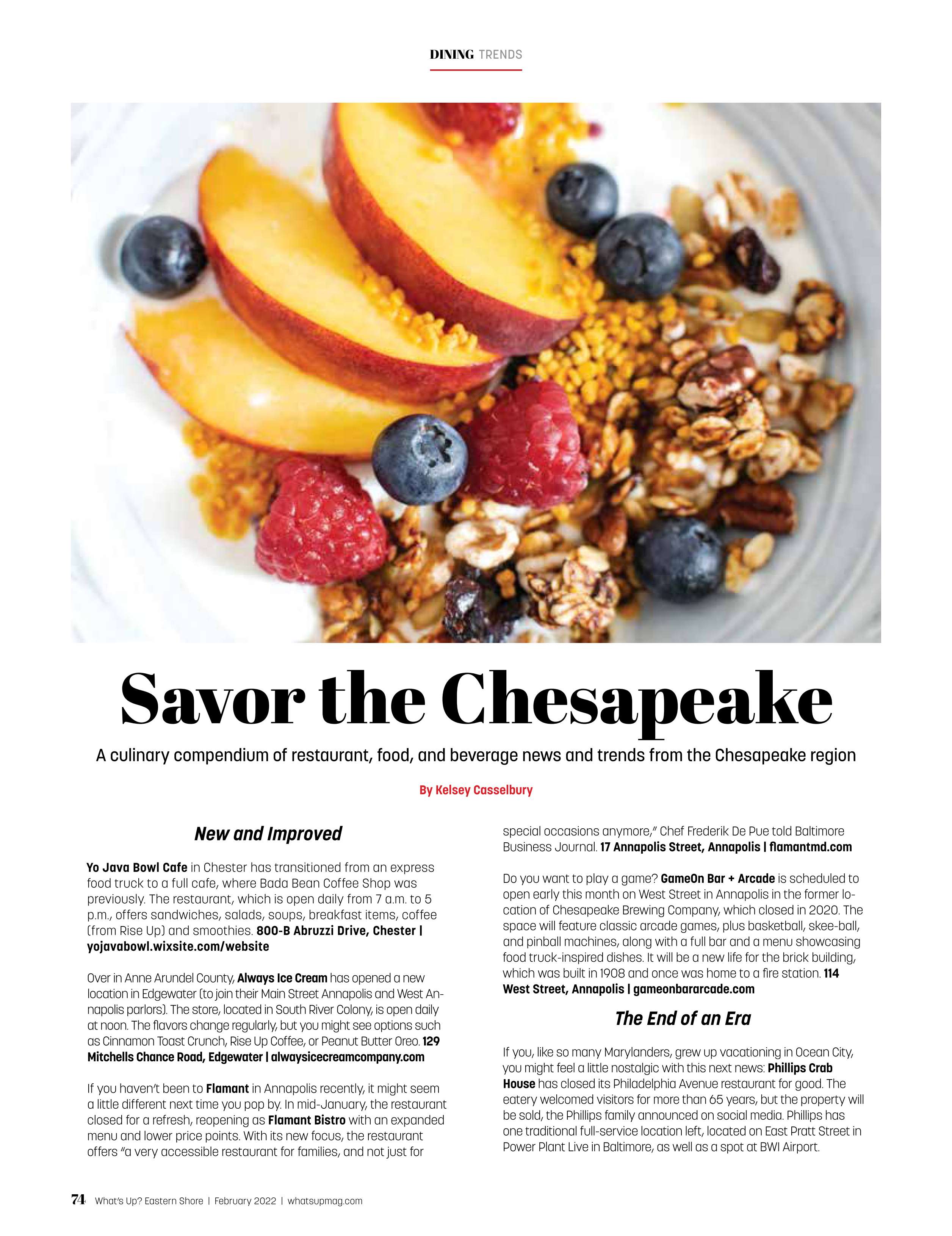 DINING TRENDS

Savor the Chesapeake

A culinary compendium of restaurant, food, and beverage news and trends from the Chesapeake region

By Kelsey Casselbury

New and Improved

Yo Java Bowl Cafe in Chester has transitioned from an express food truck to a full cafe, where Bada Bean Coffee Shop was previously. The restaurant, which is open daily from 7 a.m. to 5 p.m., offers sandwiches, salads, soups, breakfast items, coffee (from Rise Up) and smoothies. 800-B Abruzzi Drive, Chester | yojavabowl.wixsite.com/website

Over in Anne Arundel County, Always Ice Cream has opened a new location in Edgewater (to join their Main Street Annapolis and West Annapolis parlors). The store, located in South River Colony, is open daily at noon. The flavors change regularly, but you might see options such as Cinnamon Toast Crunch, Rise Up Coffee, or Peanut Butter Oreo. 129 Mitchells Chance Road, Edgewater | alwaysicecreamcompany.com

If you haven't been to Flamant in Annapolis recently, it might seem a little different next time you pop by. In mid-January, the restaurant closed for a refresh, reopening as Flamant Bistro with an expanded menu and lower price points. With its new focus, the restaurant offers "a very accessible restaurant for families, and not just for special occasions anymore," Chef Frederik De Pue told Baltimore Business Journal. 17 Annapolis Street, Annapolis | flamantmd.com

Do you want to play a game? GameOn Bar + Arcade is scheduled to open early this month on West Street in Annapolis in the former location of Chesapeake Brewing Company, which closed in 2020. The space will feature classic arcade games, plus basketball, skee-ball, and pinball machines, along with a full bar and a menu showcasing food truck-inspired dishes. It will be a new life for the brick building, which was built in 1908 and once was home to a fire station. 114 West Street, Annapolis | gameonbararcade.com

The End of an Era

If you, like so many Marylanders, grew up vacationing in Ocean City, you might feel a little nostalgic with this next news: Phillips Crab House has closed its Philadelphia Avenue restaurant for good. The eatery welcomed visitors for more than 65 years, but the property will be sold, the Phillips family announced on social media. Phillips has one traditional full-service location left, located on East Pratt Street in Power Plant Live in Baltimore, as well as a spot at BWI Airport.

74 What's Up? Eastern Shore | February 2022 | whatsupmag.com